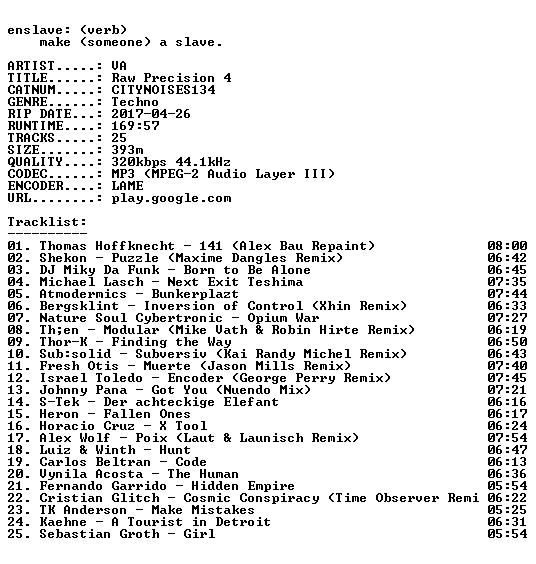 enslave: (verb)
make (someone) a slave.

ARTIST.....: VA
TITLE......: Raw Precision 4
CATNUM.....: CITYNOISES134
GENRE......: Techno
RIP DATE...: 2017-04-26
RUNTIME....: 169:57
TRACKS.....: 25
SIZE.......: 393m
QUALITY....: 320kbps 44.1kHz
CODEC......: MP3 (MPEG-2 Audio Layer III)
ENCODER....: LAME
URL........: play.google.com

Tracklist:
----------

01. Thomas Hoffknecht - 141 (Alex Bau Repaint) 08:00
02. Shekon - Puzzle (Maxime Dangles Remix) 06:42
03. DJ Miky Da Funk - Born to Be Alone 06:45
04. Michael Lasch - Next Exit Teshima 07:35
05. Atmodermics - Bunkerplazt 07:44
06. Bergsklint - Inversion of Control (Xhin Remix) 06:33
07. Nature Soul Cybertronic - Opium War 07:27
08. Th;en - Modular (Mike Vath & Robin Hirte Remix) 06:19
09. Thor-K - Finding the Way 06:50
10. Sub:solid - Subversiv (Kai Randy Michel Remix) 06:43
11. Fresh Otis - Muerte (Jason Mills Remix) 07:40
12. Israel Toledo - Encoder (George Perry Remix) 07:45
13. Johnny Pana - Got You (Nuendo Mix) 07:21
14. S-Tek - Der achteckige Elefant 06:16
15. Heron - Fallen Ones 06:17
16. Horacio Cruz - X Tool 06:24
17. Alex Wolf - Poix (Laut & Launisch Remix) 07:54
18. Luiz & Winth - Hunt 06:47
19. Carlos Beltran - Code 06:13
20. Vynila Acosta - The Human 06:36
21. Fernando Garrido - Hidden Empire 05:54
22. Cristian Glitch - Cosmic Conspiracy (Time Observer Remi 06:22
23. TK Anderson - Make Mistakes 05:25
24. Kaehne - A Tourist in Detroit 06:31
25. Sebastian Groth - Girl 05:54